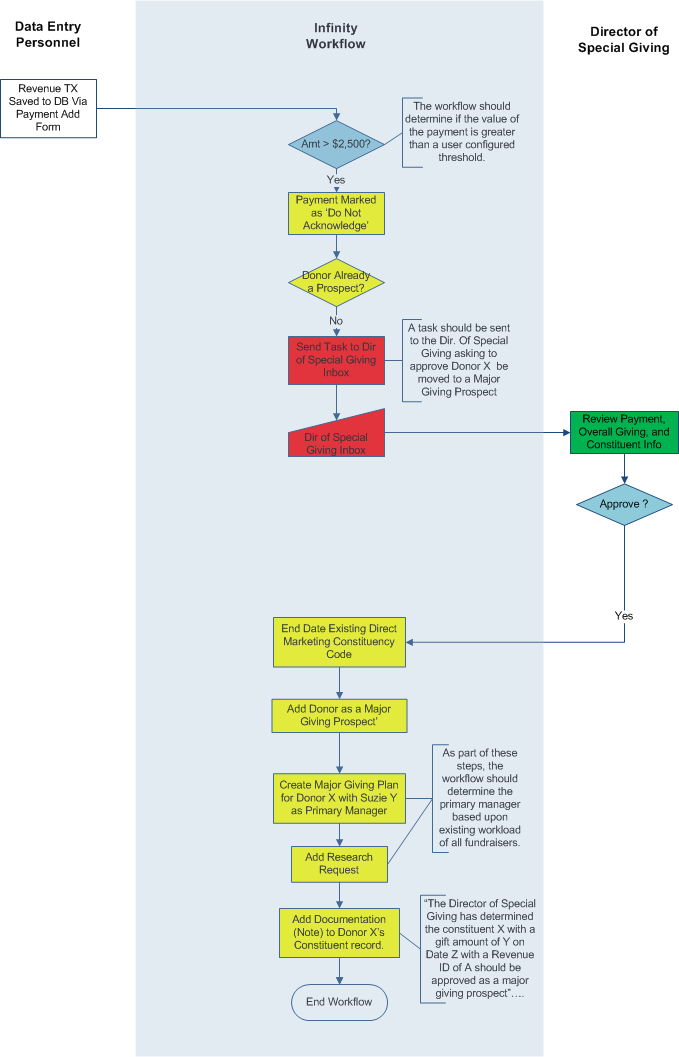 Data Entry Personnel

Infinity Workflow

Director of Special Giving

Revenue TX Saved to DB Via Payment Add Form

Amt > $2,500?

The workflow should determine if the value of the payment is greater than a user configured threshold.

Yes

Payment Marked as 'Do Not Acknowledge'

Donor Already a Prospect?

No

Send Task to Dir of Special Giving Inbox

A task should be sent to the Dir. Of Special Giving asking to approve Donor X be moved to a Major Giving Prospect

Dir of Special Giving Inbox

Review Payment, Overall Giving, and Constituent Info

Approve ?

Yes

End Date Existing Direct Marketing Constituency Code

Add Donor as a Major Giving Prospect'

Create Major Giving Plan for Donor X with Suzie Y as Primary Manager

As part of these steps, the workflow should determine the primary manager based upon existing workload of all fundraisers.

Add Research Request

Add Documentation (Note) to Donor X's Constituent record.

"The Director of Special Giving has determined the constituent X with a gift amount of Y on Date Z with a Revenue ID of A should be approved as a major giving prospect"….

End Workflow